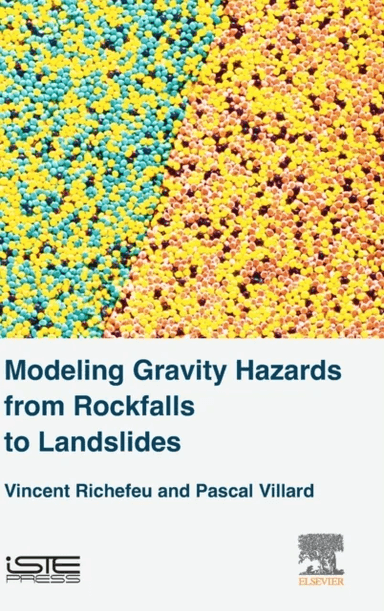 Modeling Gravity Hazards from Rockfalls to Landslides

Vincent Richefeu and Pascal Villard

ISTE PRESS

ELSEVIER